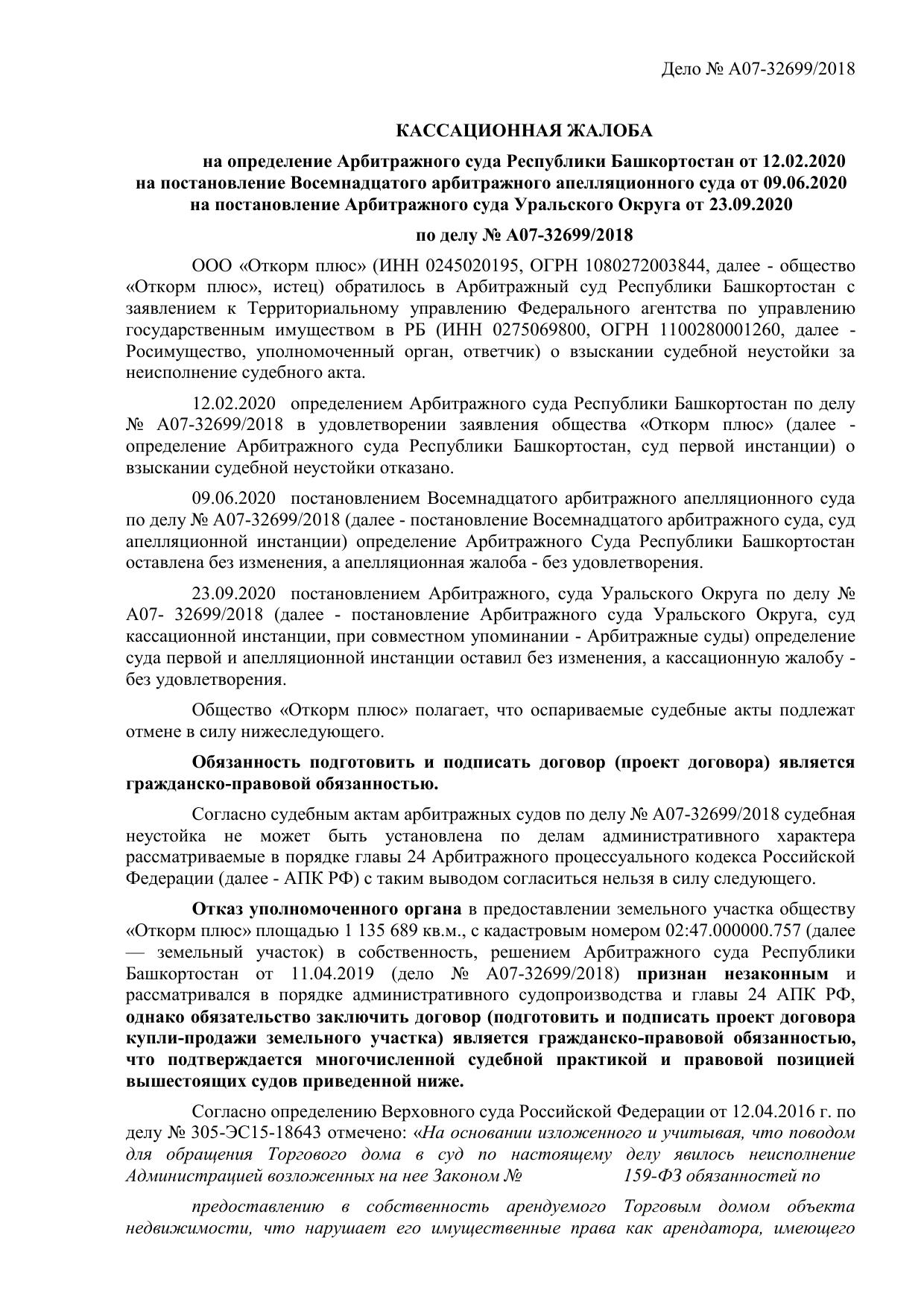 Дело № А07-32699/2018

КАССАЦИОННАЯ ЖАЛОБА

на определение Арбитражного суда Республики Башкортостан от 12.02.2020
на постановление Восемнадцатого арбитражного апелляционного суда от 09.06.2020
на постановление Арбитражного суда Уральского Округа от 23.09.2020

по делу № А07-32699/2018

ООО «Откорм плюс» (ИНН 0245020195, ОГРН 1080272003844, далее - общество «Откорм плюс», истец) обратилось в Арбитражный суд Республики Башкортостан с заявлением к Территориальному управлению Федерального агентства по управлению государственным имуществом в РБ (ИНН 0275069800, ОГРН 1100280001260, далее - Росимущество, уполномоченный орган, ответчик) о взыскании судебной неустойки за неисполнение судебного акта.

12.02.2020 определением Арбитражного суда Республики Башкортостан по делу № А07-32699/2018 в удовлетворении заявления общества «Откорм плюс» (далее - определение Арбитражного суда Республики Башкортостан, суд первой инстанции) о взыскании судебной неустойки отказано.

09.06.2020 постановлением Восемнадцатого арбитражного апелляционного суда по делу № А07-32699/2018 (далее - постановление Восемнадцатого арбитражного суда, суд апелляционной инстанции) определение Арбитражного Суда Республики Башкортостан оставлена без изменения, а апелляционная жалоба - без удовлетворения.

23.09.2020 постановлением Арбитражного, суда Уральского Округа по делу № А07- 32699/2018 (далее - постановление Арбитражного суда Уральского Округа, суд кассационной инстанции, при совместном упоминании - Арбитражные суды) определение суда первой и апелляционной инстанции оставил без изменения, а кассационную жалобу - без удовлетворения.

Общество «Откорм плюс» полагает, что оспариваемые судебные акты подлежат отмене в силу нижеследующего.

Обязанность подготовить и подписать договор (проект договора) является гражданско-правовой обязанностью.

Согласно судебным актам арбитражных судов по делу № А07-32699/2018 судебная неустойка не может быть установлена по делам административного характера рассматриваемые в порядке главы 24 Арбитражного процессуального кодекса Российской Федерации (далее - АПК РФ) с таким выводом согласиться нельзя в силу следующего.

Отказ уполномоченного органа в предоставлении земельного участка обществу «Откорм плюс» площадью 1 135 689 кв.м., с кадастровым номером 02:47.000000.757 (далее — земельный участок) в собственность, решением Арбитражного суда Республики Башкортостан от 11.04.2019 (дело № А07-32699/2018) признан незаконным и рассматривался в порядке административного судопроизводства и главы 24 АПК РФ, однако обязательство заключить договор (подготовить и подписать проект договора купли-продажи земельного участка) является гражданско-правовой обязанностью, что подтверждается многочисленной судебной практикой и правовой позицией вышестоящих судов приведенной ниже.

Согласно определению Верховного суда Российской Федерации от 12.04.2016 г. по делу № 305-ЭС15-18643 отмечено: «На основании изложенного и учитывая, что поводом для обращения Торгового дома в суд по настоящему делу явилось неисполнение Администрацией возложенных на нее Законом № 159-ФЗ обязанностей по

предоставлению в собственность арендуемого Торговым домом объекта недвижимости, что нарушает его имущественные права как арендатора, имеющего